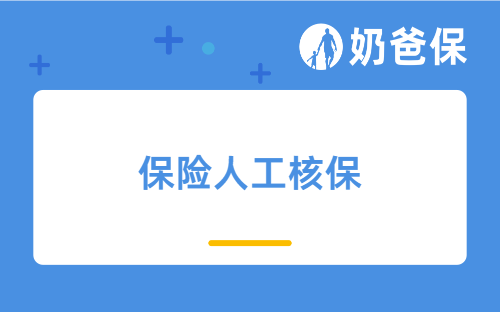 奶爸保

保险人工核保